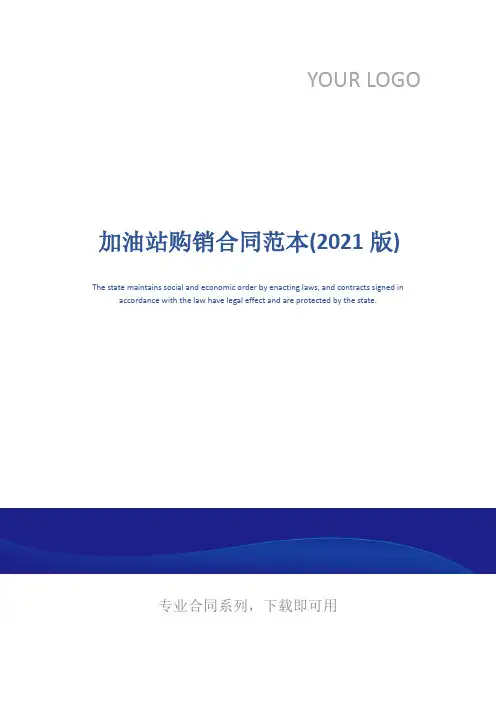 YOUR LOGO

加油站购销合同范本(2021版)

The state maintains social and economic order by enacting laws, and contracts signed in accordance with the law have legal effect and are protected by the state.

专业合同系列，下载即可用